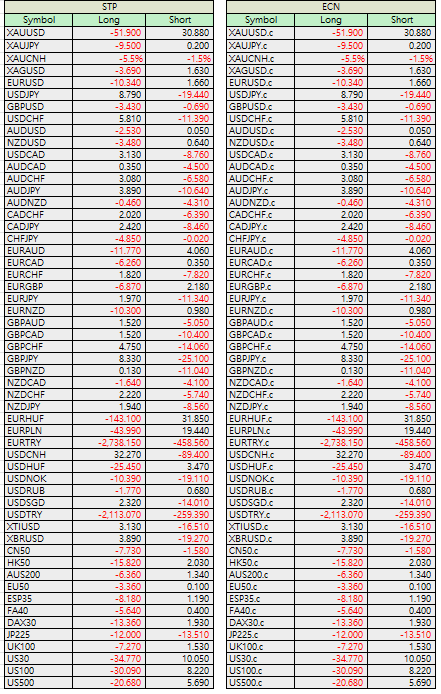 STP

| Symbol | Long | Short |
|---|---|---|
| XAUUSD | -51.900 | 30.880 |
| XAUJPY | -9.500 | 0.200 |
| XAUCNH | -5.5% | -1.5% |
| XAGUSD | -3.690 | 1.630 |
| EURUSD | -10.340 | 1.660 |
| USDJPY | 8.790 | -19.440 |
| GBPUSD | -3.430 | -0.690 |
| USDCHF | 5.810 | -11.390 |
| AUDUSD | -2.530 | 0.050 |
| NZDUSD | -3.480 | 0.640 |
| USDCAD | 3.130 | -8.760 |
| AUDCAD | 0.350 | -4.500 |
| AUDCHF | 3.080 | -6.580 |
| AUDJPY | 3.890 | -10.640 |
| AUDNZD | -0.460 | -4.310 |
| CADCHF | 2.020 | -6.390 |
| CADJPY | 2.420 | -8.460 |
| CHFJPY | -4.850 | -0.020 |
| EURAUD | -11.770 | 4.060 |
| EURCAD | -6.260 | 0.350 |
| EURCHF | 1.820 | -7.820 |
| EURGBP | -6.870 | 2.180 |
| EURJPY | 1.970 | -11.340 |
| EURNZD | -10.300 | 0.980 |
| GBPAUD | 1.520 | -5.050 |
| GBPCAD | 1.520 | -10.400 |
| GBPCHF | 4.750 | -14.060 |
| GBPJPY | 8.330 | -25.100 |
| GBPNZD | 0.130 | -11.040 |
| NZDCAD | -1.640 | -4.100 |
| NZDCHF | 2.220 | -5.740 |
| NZDJPY | 1.940 | -8.560 |
| EURHUF | -143.100 | 31.850 |
| EURPLN | -43.990 | 19.440 |
| EURTRY | -2,738.150 | -458.560 |
| USDCNH | 32.270 | -89.400 |
| USDHUF | -25.450 | 3.470 |
| USDNOK | -10.390 | -19.110 |
| USDRUB | -1.770 | 0.680 |
| USDSGD | 2.320 | -14.010 |
| USDTRY | -2,113.070 | -259.390 |
| XTIUSD | 3.130 | -16.510 |
| XBRUSD | 3.890 | -19.270 |
| CN50 | -7.730 | -1.580 |
| HK50 | -15.820 | 2.030 |
| AUS200 | -6.360 | 1.340 |
| EU50 | -3.360 | 0.100 |
| ESP35 | -8.180 | 1.190 |
| FA40 | -5.640 | 0.400 |
| DAX30 | -13.360 | 1.930 |
| JP225 | -12.000 | -13.510 |
| UK100 | -7.270 | 1.530 |
| US30 | -34.770 | 10.050 |
| US100 | -30.090 | 8.220 |
| US500 | -20.680 | 5.690 |

ECN

| Symbol | Long | Short |
|---|---|---|
| XAUUSD.c | -51.900 | 30.880 |
| XAUJPY.c | -9.500 | 0.200 |
| XAUCNH.c | -5.5% | -1.5% |
| XAGUSD.c | -3.690 | 1.630 |
| EURUSD.c | -10.340 | 1.660 |
| USDJPY.c | 8.790 | -19.440 |
| GBPUSD.c | -3.430 | -0.690 |
| USDCHF.c | 5.810 | -11.390 |
| AUDUSD.c | -2.530 | 0.050 |
| NZDUSD.c | -3.480 | 0.640 |
| USDCAD.c | 3.130 | -8.760 |
| AUDCAD.c | 0.350 | -4.500 |
| AUDCHF.c | 3.080 | -6.580 |
| AUDJPY.c | 3.890 | -10.640 |
| AUDNZD.c | -0.460 | -4.310 |
| CADCHF.c | 2.020 | -6.390 |
| CADJPY.c | 2.420 | -8.460 |
| CHFJPY.c | -4.850 | -0.020 |
| EURAUD.c | -11.770 | 4.060 |
| EURCAD.c | -6.260 | 0.350 |
| EURCHF.c | 1.820 | -7.820 |
| EURGBP.c | -6.870 | 2.180 |
| EURJPY.c | 1.970 | -11.340 |
| EURNZD.c | -10.300 | 0.980 |
| GBPAUD.c | 1.520 | -5.050 |
| GBPCAD.c | 1.520 | -10.400 |
| GBPCHF.c | 4.750 | -14.060 |
| GBPJPY.c | 8.330 | -25.100 |
| GBPNZD.c | 0.130 | -11.040 |
| NZDCAD.c | -1.640 | -4.100 |
| NZDCHF.c | 2.220 | -5.740 |
| NZDJPY.c | 1.940 | -8.560 |
| EURHUF.c | -143.100 | 31.850 |
| EURPLN.c | -43.990 | 19.440 |
| EURTRY.c | -2,738.150 | -458.560 |
| USDCNH.c | 32.270 | -89.400 |
| USDHUF.c | -25.450 | 3.470 |
| USDNOK.c | -10.390 | -19.110 |
| USDRUB.c | -1.770 | 0.680 |
| USDSGD.c | 2.320 | -14.010 |
| USDTRY.c | -2,113.070 | -259.390 |
| XTIUSD.c | 3.130 | -16.510 |
| XBRUSD.c | 3.890 | -19.270 |
| CN50.c | -7.730 | -1.580 |
| HK50.c | -15.820 | 2.030 |
| AUS200.c | -6.360 | 1.340 |
| EU50.c | -3.360 | 0.100 |
| ESP35.c | -8.180 | 1.190 |
| FA40.c | -5.640 | 0.400 |
| DAX30.c | -13.360 | 1.930 |
| JP225.c | -12.000 | -13.510 |
| UK100.c | -7.270 | 1.530 |
| US30.c | -34.770 | 10.050 |
| US100.c | -30.090 | 8.220 |
| US500.c | -20.680 | 5.690 |